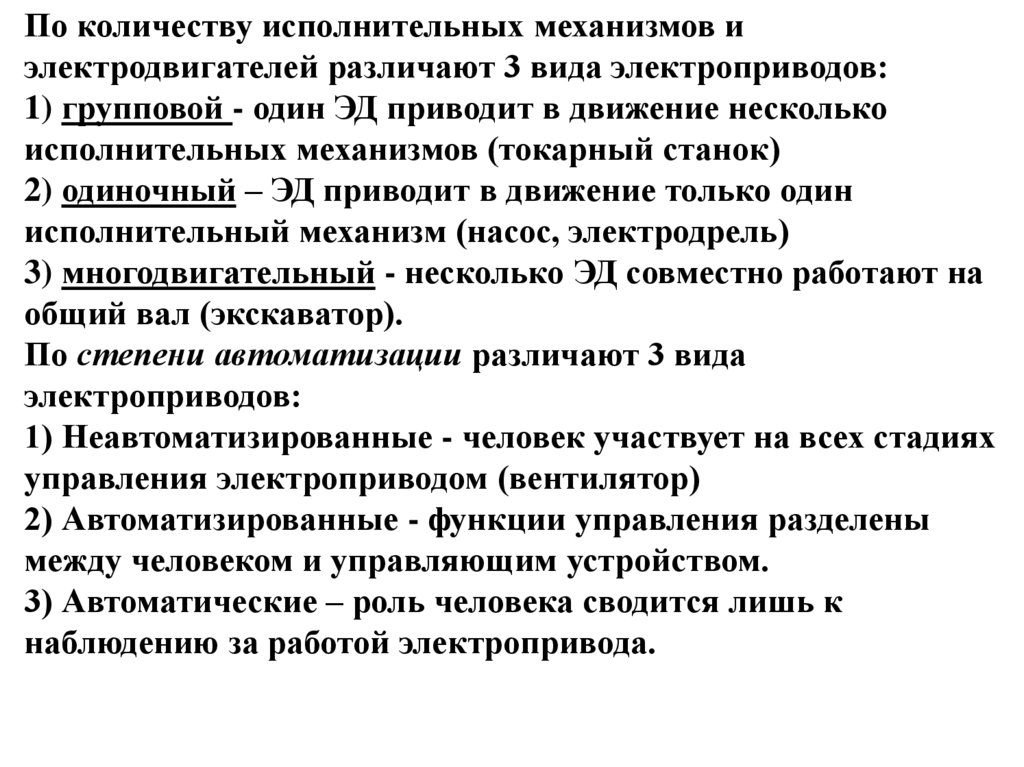 По количеству исполнительных механизмов и электродвигателей различают 3 вида электроприводов:
1) групповой - один ЭД приводит в движение несколько исполнительных механизмов (токарный станок)
2) одиночный – ЭД приводит в движение только один исполнительный механизм (насос, электродрель)
3) многодвигательный - несколько ЭД совместно работают на общий вал (экскаватор).
По степени автоматизации различают 3 вида электроприводов:
1) Неавтоматизированные - человек участвует на всех стадиях управления электроприводом (вентилятор)
2) Автоматизированные - функции управления разделены между человеком и управляющим устройством.
3) Автоматические – роль человека сводится лишь к наблюдению за работой электропривода.